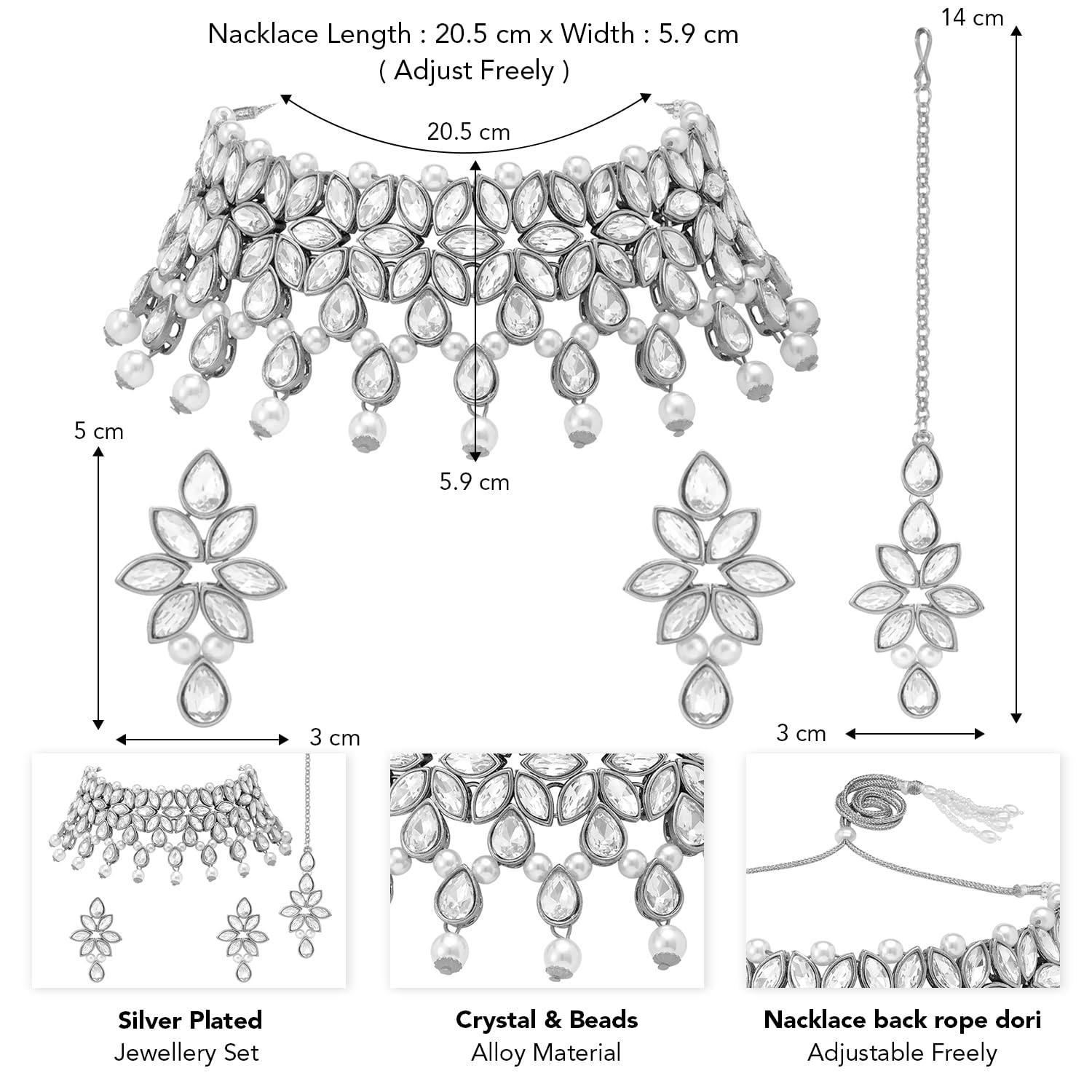 Nacklace Length : 20.5 cm x Width : 5.9 cm
( Adjust Freely )

14 cm

20.5 cm

5 cm

5.9 cm

3 cm

3 cm

Silver Plated
Jewellery Set

Crystal & Beads
Alloy Material

Nacklace back rope dori
Adjustable Freely